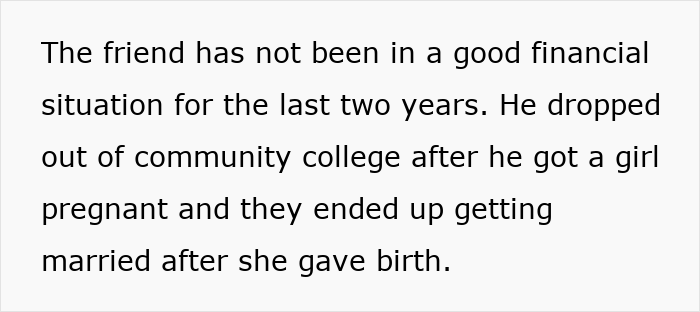 The friend has not been in a good financial situation for the last two years. He dropped out of community college after he got a girl pregnant and they ended up getting married after she gave birth.